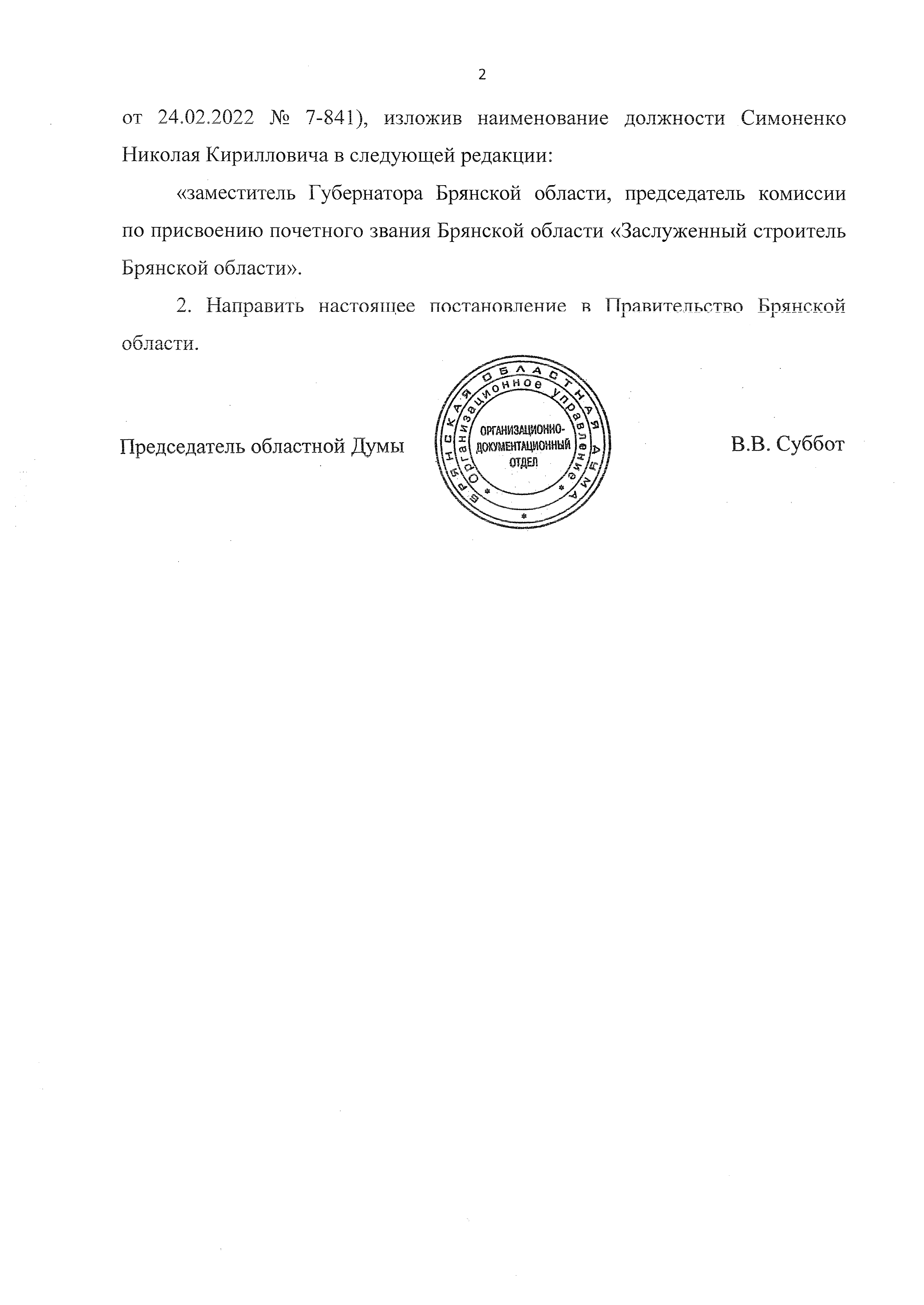 2

от 24.02.2022 № 7-841), изложив наименование должности Симоненко Николая Кирилловича в следующей редакции:

«заместитель Губернатора Брянской области, председатель комиссии по присвоению почетного звания Брянской области «Заслуженный строитель Брянской области».

2. Направить настоящее постановление в Правительство Брянской области.

Председатель областной Думы

БРЯНСКАЯ ОБЛАСТНАЯ ДУМА
Организационное управление
ОРГАНИЗАЦИОННО-ДОКУМЕНТАЦИОННЫЙ ОТДЕЛ

В.В. Суббот